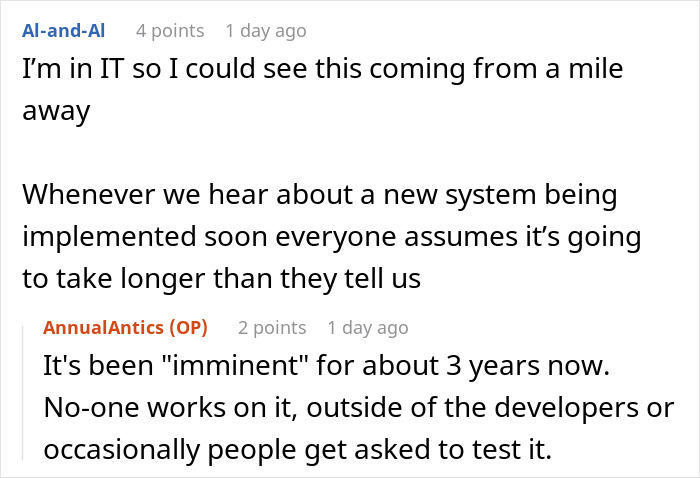 Al-and-Al 4 points 1 day ago
I’m in IT so I could see this coming from a mile away

Whenever we hear about a new system being implemented soon everyone assumes it’s going to take longer than they tell us

AnnualAntics (OP) 2 points 1 day ago
It's been "imminent" for about 3 years now. No-one works on it, outside of the developers or occasionally people get asked to test it.